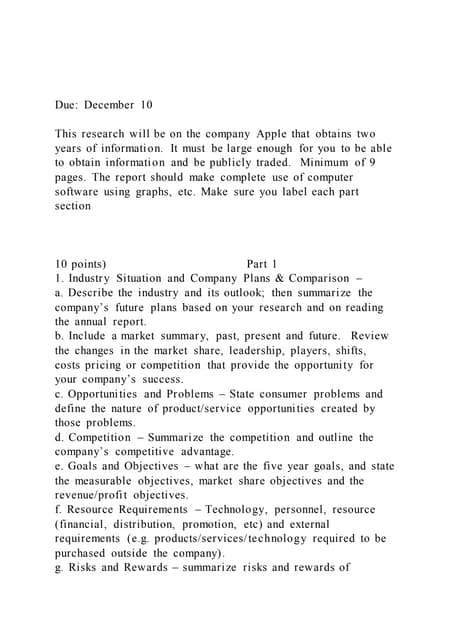 Due: December 10

This research will be on the company Apple that obtains two years of information. It must be large enough for you to be able to obtain information and be publicly traded. Minimum of 9 pages. The report should make complete use of computer software using graphs, etc. Make sure you label each part section

10 points) Part 1
1. Industry Situation and Company Plans & Comparison –
a. Describe the industry and its outlook; then summarize the company's future plans based on your research and on reading the annual report.
b. Include a market summary, past, present and future. Review the changes in the market share, leadership, players, shifts, costs pricing or competition that provide the opportunity for your company's success.
c. Opportunities and Problems – State consumer problems and define the nature of product/service opportunities created by those problems.
d. Competition – Summarize the competition and outline the company's competitive advantage.
e. Goals and Objectives – what are the five year goals, and state the measurable objectives, market share objectives and the revenue/profit objectives.
f. Resource Requirements – Technology, personnel, resource (financial, distribution, promotion, etc) and external requirements (e.g. products/services/technology required to be purchased outside the company).
g. Risks and Rewards – summarize risks and rewards of